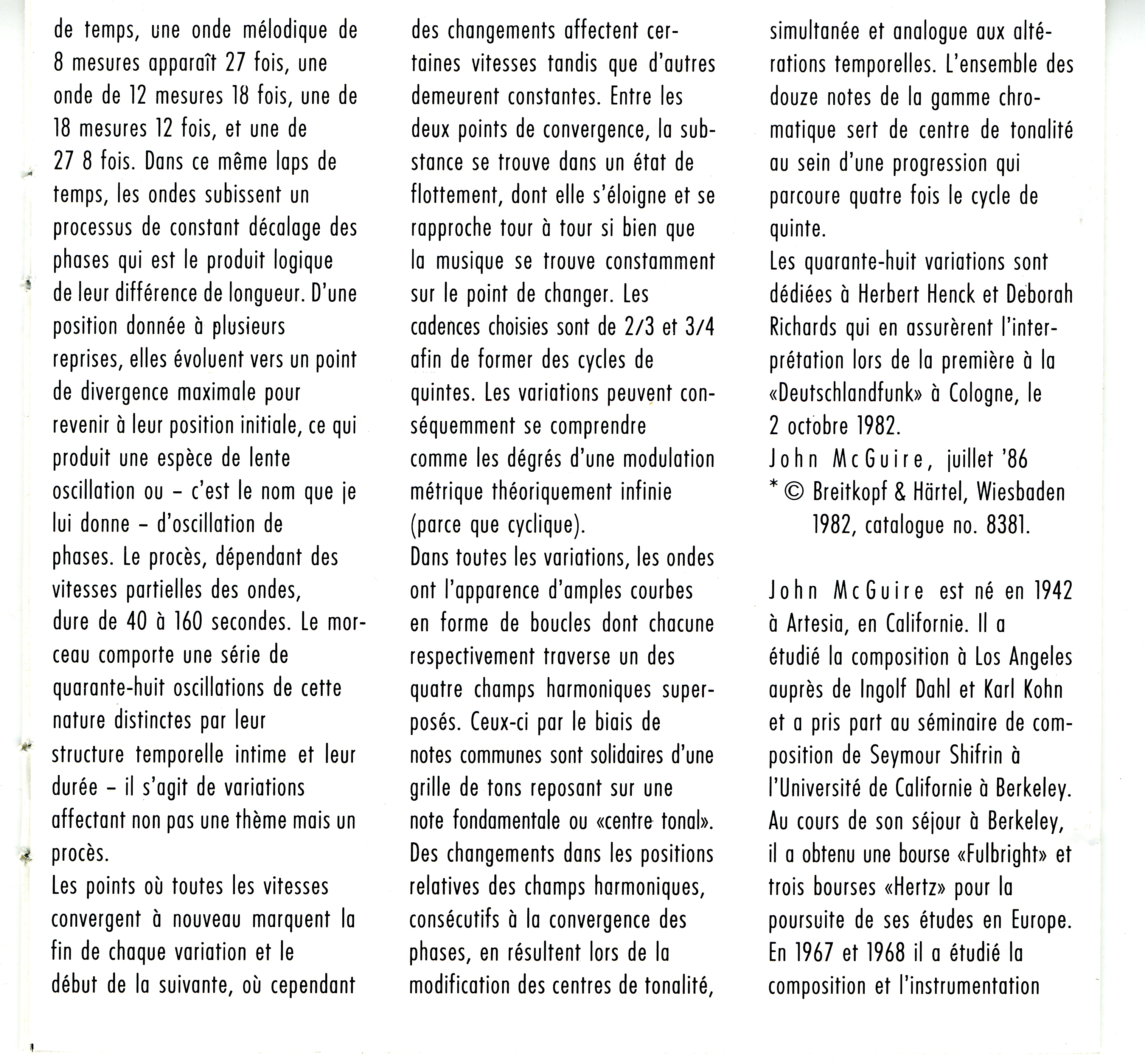 de temps, une onde mélodique de 8 mesures apparaît 27 fois, une onde de 12 mesures 18 fois, une de 18 mesures 12 fois, et une de 27 8 fois. Dans ce même laps de temps, les ondes subissent un processus de constant décalage des phases qui est le produit logique de leur différence de longueur. D'une position donnée à plusieurs reprises, elles évoluent vers un point de divergence maximale pour revenir à leur position initiale, ce qui produit une espèce de lente oscillation ou – c'est le nom que je lui donne – d'oscillation de phases. Le procès, dépendant des vitesses partielles des ondes, dure de 40 à 160 secondes. Le morceau comporte une série de quarante-huit oscillations de cette nature distinctes par leur structure temporelle intime et leur durée – il s'agit de variations affectant non pas une thème mais un procès.
Les points où toutes les vitesses convergent à nouveau marquent la fin de chaque variation et le début de la suivante, où cependant des changements affectent certaines vitesses tandis que d'autres demeurent constantes. Entre les deux points de convergence, la substance se trouve dans un état de flottement, dont elle s'éloigne et se rapproche tour à tour si bien que la musique se trouve constamment sur le point de changer. Les cadences choisies sont de 2/3 et 3/4 afin de former des cycles de quintes. Les variations peuvent conséquemment se comprendre comme les dégrés d'une modulation métrique théoriquement infinie (parce que cyclique).
Dans toutes les variations, les ondes ont l'apparence d'amples courbes en forme de boucles dont chacune respectivement traverse un des quatre champs harmoniques superposés. Ceux-ci par le biais de notes communes sont solidaires d'une grille de tons reposant sur une note fondamentale ou «centre tonal». Des changements dans les positions relatives des champs harmoniques, consécutifs à la convergence des phases, en résultent lors de la modification des centres de tonalité, simultanée et analogue aux altérations temporelles. L'ensemble des douze notes de la gamme chromatique sert de centre de tonalité au sein d'une progression qui parcoure quatre fois le cycle de quinte.
Les quarante-huit variations sont dédiées à Herbert Henck et Deborah Richards qui en assurèrent l'interprétation lors de la première à la «Deutschlandfunk» à Cologne, le 2 octobre 1982.
John McGuire, juillet '86
* © Breitkopf & Härtel, Wiesbaden 1982, catalogue no. 8381.

John McGuire est né en 1942 à Artesia, en Californie. Il a étudié la composition à Los Angeles auprès de Ingolf Dahl et Karl Kohn et a pris part au séminaire de composition de Seymour Shifrin à l'Université de Californie à Berkeley. Au cours de son séjour à Berkeley, il a obtenu une bourse «Fulbright» et trois bourses «Hertz» pour la poursuite de ses études en Europe. En 1967 et 1968 il a étudié la composition et l'instrumentation